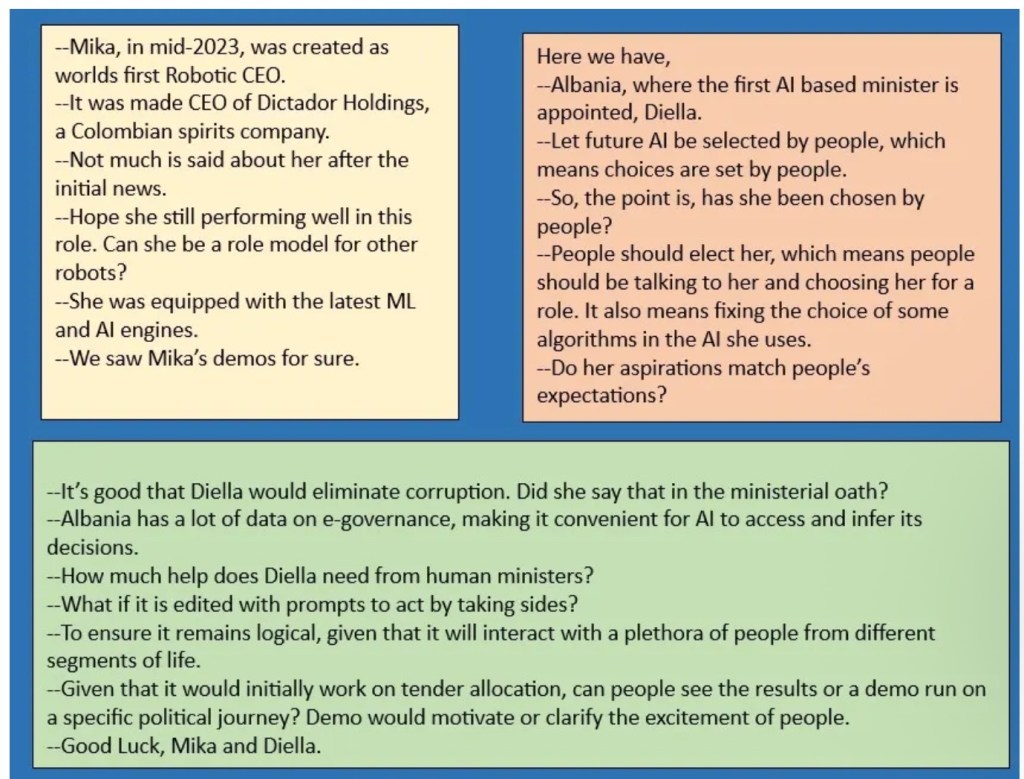 --Mika, in mid-2023, was created as worlds first Robotic CEO.
--It was made CEO of Dictador Holdings, a Colombian spirits company.
--Not much is said about her after the initial news.
--Hope she still performing well in this role. Can she be a role model for other robots?
--She was equipped with the latest ML and AI engines.
--We saw Mika's demos for sure.

Here we have,
--Albania, where the first AI based minister is appointed, Diella.
--Let future AI be selected by people, which means choices are set by people.
--So, the point is, has she been chosen by people?
--People should elect her, which means people should be talking to her and choosing her for a role. It also means fixing the choice of some algorithms in the AI she uses.
--Do her aspirations match people's expectations?

--It's good that Diella would eliminate corruption. Did she say that in the ministerial oath?
--Albania has a lot of data on e-governance, making it convenient for AI to access and infer its decisions.
--How much help does Diella need from human ministers?
--What if it is edited with prompts to act by taking sides?
--To ensure it remains logical, given that it will interact with a plethora of people from different segments of life.
--Given that it would initially work on tender allocation, can people see the results or a demo run on a specific political journey? Demo would motivate or clarify the excitement of people.
--Good Luck, Mika and Diella.